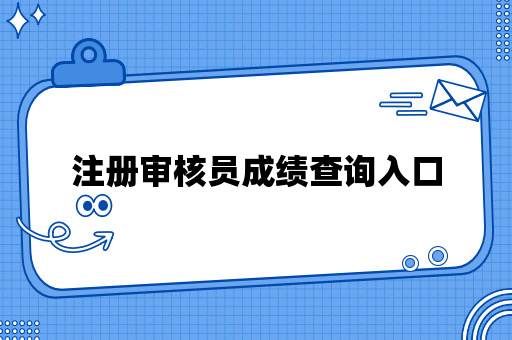 注册审核员成绩查询入口